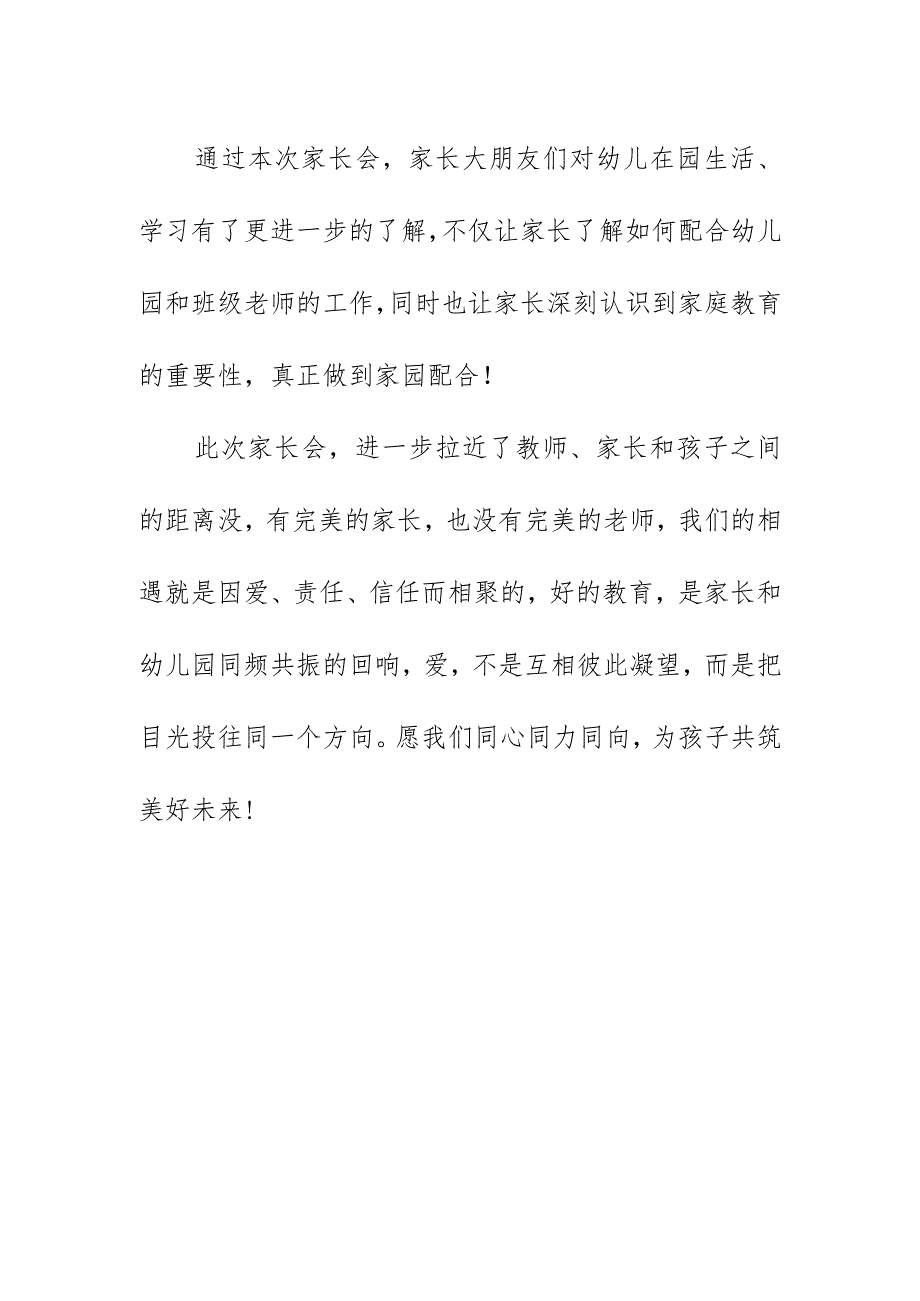 通过本次家长会，家长大朋友们对幼儿在园生活、学习有了更进一步的了解，不仅让家长了解如何配合幼儿园和班级老师的工作，同时也让家长深刻认识到家庭教育的重要性，真正做到家园配合！

此次家长会，进一步拉近了教师、家长和孩子之间的距离没，有完美的家长，也没有完美的老师，我们的相遇就是因爱、责任、信任而相聚的，好的教育，是家长和幼儿园同频共振的回响，爱，不是互相彼此凝望，而是把目光投往同一个方向。愿我们同心同力同向，为孩子共筑美好未来！